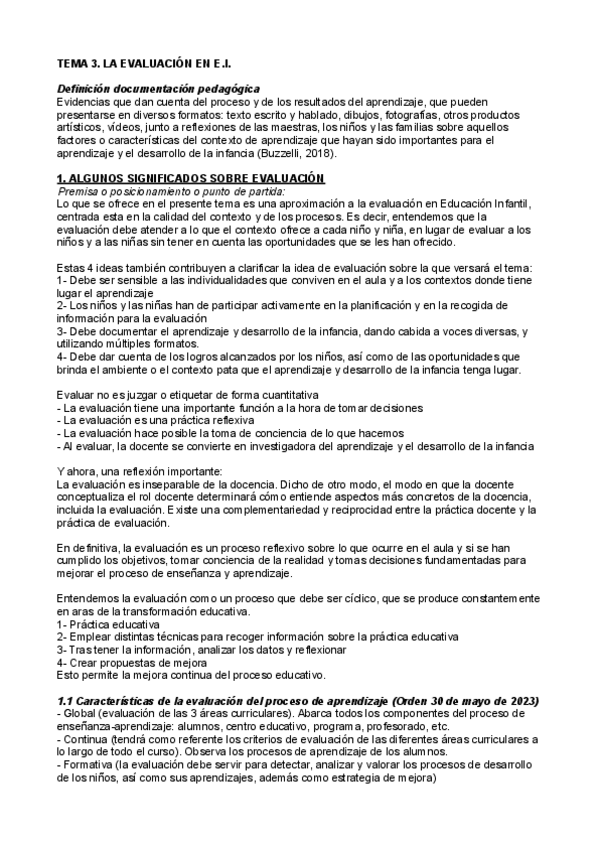 TEMA 3. LA EVALUACIÓN EN E.I.

Definición documentación pedagógica
Evidencias que dan cuenta del proceso y de los resultados del aprendizaje, que pueden presentarse en diversos formatos: texto escrito y hablado, dibujos, fotografías, otros productos artísticos, vídeos, junto a reflexiones de las maestras, los niños y las familias sobre aquellos factores o características del contexto de aprendizaje que hayan sido importantes para el aprendizaje y el desarrollo de la infancia (Buzzelli, 2018).

1. ALGUNOS SIGNIFICADOS SOBRE EVALUACIÓN
Premisa o posicionamiento o punto de partida:
Lo que se ofrece en el presente tema es una aproximación a la evaluación en Educación Infantil, centrada esta en la calidad del contexto y de los procesos. Es decir, entendemos que la evaluación debe atender a lo que el contexto ofrece a cada niño y niña, en lugar de evaluar a los niños y a las niñas sin tener en cuenta las oportunidades que se les han ofrecido.

Estas 4 ideas también contribuyen a clarificar la idea de evaluación sobre la que versará el tema:
1- Debe ser sensible a las individualidades que conviven en el aula y a los contextos donde tiene lugar el aprendizaje
2- Los niños y las niñas han de participar activamente en la planificación y en la recogida de información para la evaluación
3- Debe documentar el aprendizaje y desarrollo de la infancia, dando cabida a voces diversas, y utilizando múltiples formatos.
4- Debe dar cuenta de los logros alcanzados por los niños, así como de las oportunidades que brinda el ambiente o el contexto pata que el aprendizaje y desarrollo de la infancia tenga lugar.

Evaluar no es juzgar o etiquetar de forma cuantitativa
- La evaluación tiene una importante función a la hora de tomar decisiones
- La evaluación es una práctica reflexiva
- La evaluación hace posible la toma de conciencia de lo que hacemos
- Al evaluar, la docente se convierte en investigadora del aprendizaje y el desarrollo de la infancia

Y ahora, una reflexión importante:
La evaluación es inseparable de la docencia. Dicho de otro modo, el modo en que la docente conceptualiza el rol docente determinará cómo entiende aspectos más concretos de la docencia, incluida la evaluación. Existe una complementariedad y reciprocidad entre la práctica docente y la práctica de evaluación.

En definitiva, la evaluación es un proceso reflexivo sobre lo que ocurre en el aula y si se han cumplido los objetivos, tomar conciencia de la realidad y tomas decisiones fundamentadas para mejorar el proceso de enseñanza y aprendizaje.

Entendemos la evaluación como un proceso que debe ser cíclico, que se produce constantemente en aras de la transformación educativa.
1- Práctica educativa
2- Emplear distintas técnicas para recoger información sobre la práctica educativa
3- Tras tener la información, analizar los datos y reflexionar
4- Crear propuestas de mejora
Esto permite la mejora continua del proceso educativo.

1.1 Características de la evaluación del proceso de aprendizaje (Orden 30 de mayo de 2023)
- Global (evaluación de las 3 áreas curriculares). Abarca todos los componentes del proceso de enseñanza-aprendizaje: alumnos, centro educativo, programa, profesorado, etc.
- Continua (tendrá como referente los criterios de evaluación de las diferentes áreas curriculares a lo largo de todo el curso). Observa los procesos de aprendizaje de los alumnos.
- Formativa (la evaluación debe servir para detectar, analizar y valorar los procesos de desarrollo de los niños, así como sus aprendizajes, además como estrategia de mejora)